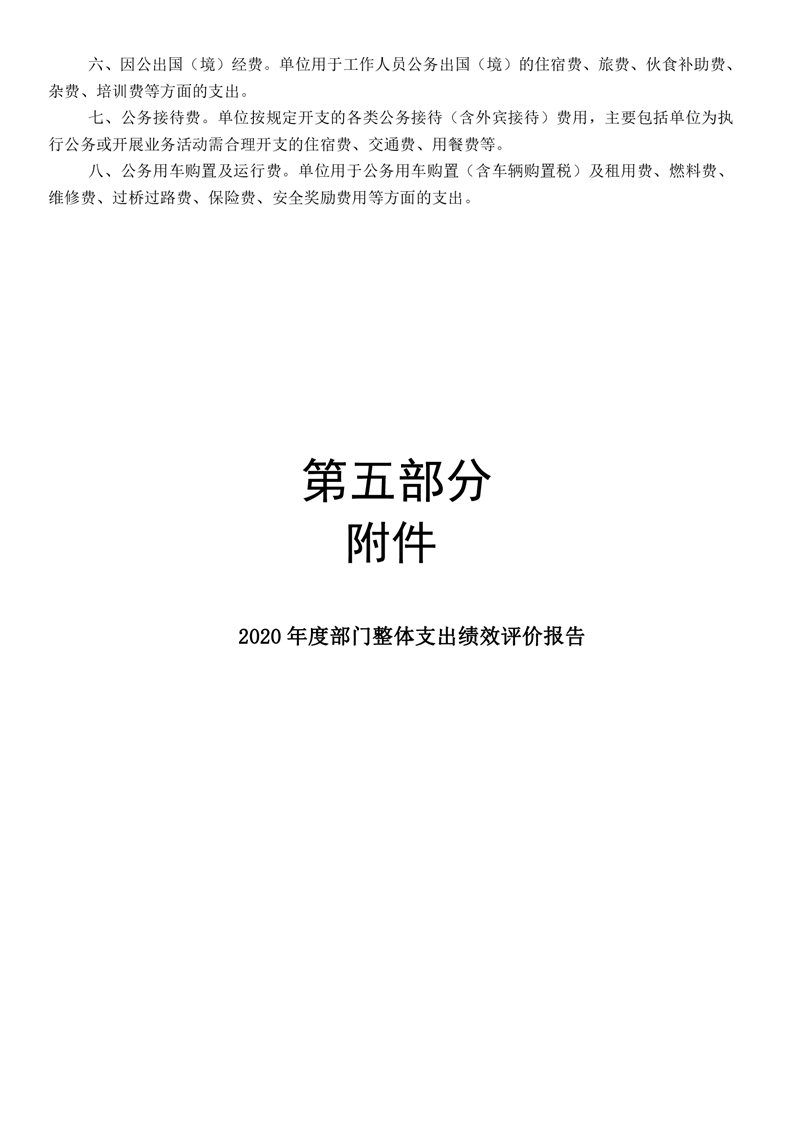 六、因公出国（境）经费。单位用于工作人员公务出国（境）的住宿费、旅费、伙食补助费、杂费、培训费等方面的支出。

七、公务接待费。单位按规定开支的各类公务接待（含外宾接待）费用，主要包括单位为执行公务或开展业务活动需合理开支的住宿费、交通费、用餐费等。

八、公务用车购置及运行费。单位用于公务用车购置（含车辆购置税）及租用费、燃料费、维修费、过桥过路费、保险费、安全奖励费用等方面的支出。

第五部分
附件

2020年度部门整体支出绩效评价报告